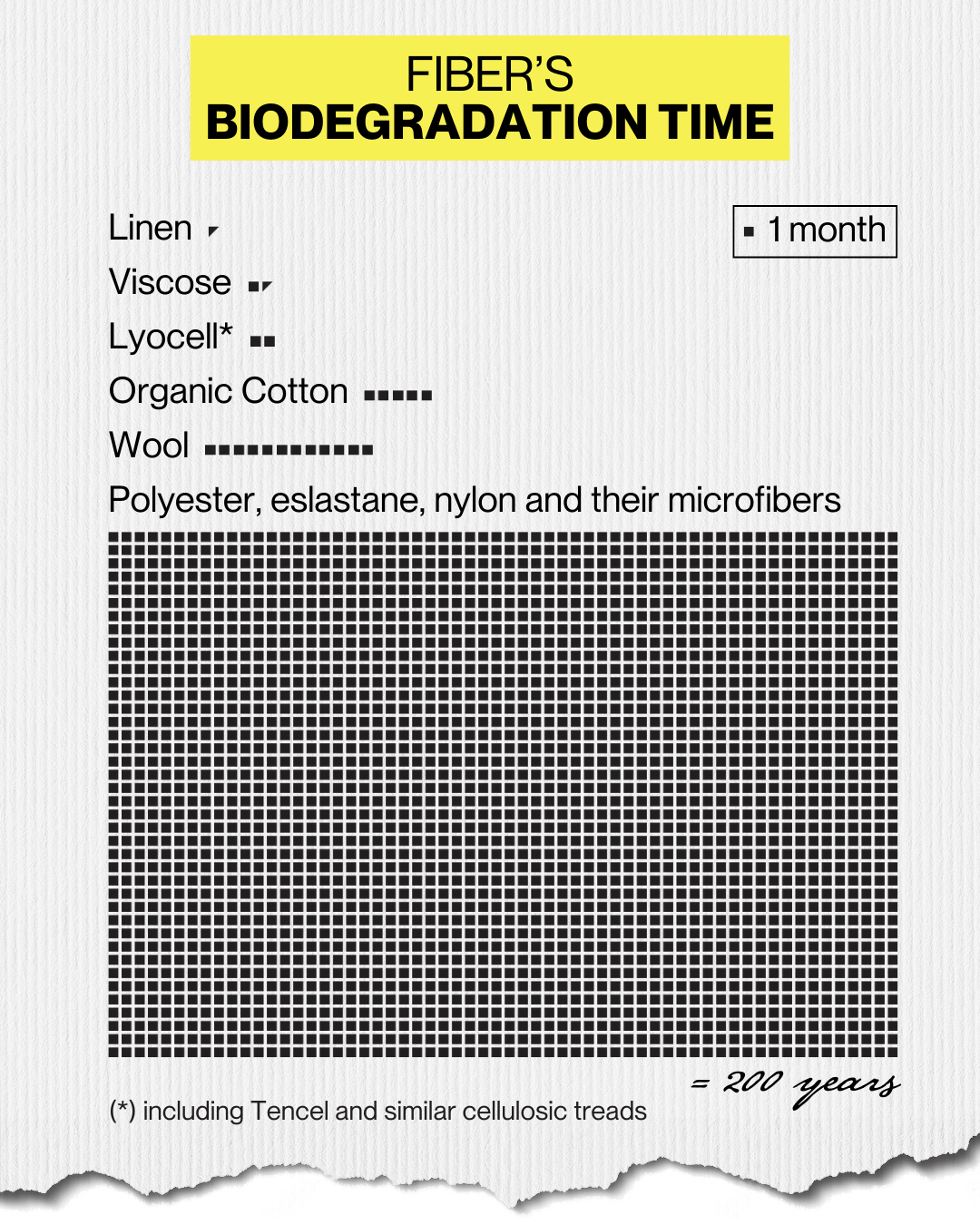 FIBER'S
BIODEGRADATION TIME

Linen

▪ 1 month

Viscose

Lyocell*

Organic Cotton

Wool

Polyester, eslastane, nylon and their microfibers

= 200 years

(*) including Tencel and similar cellulosic treads